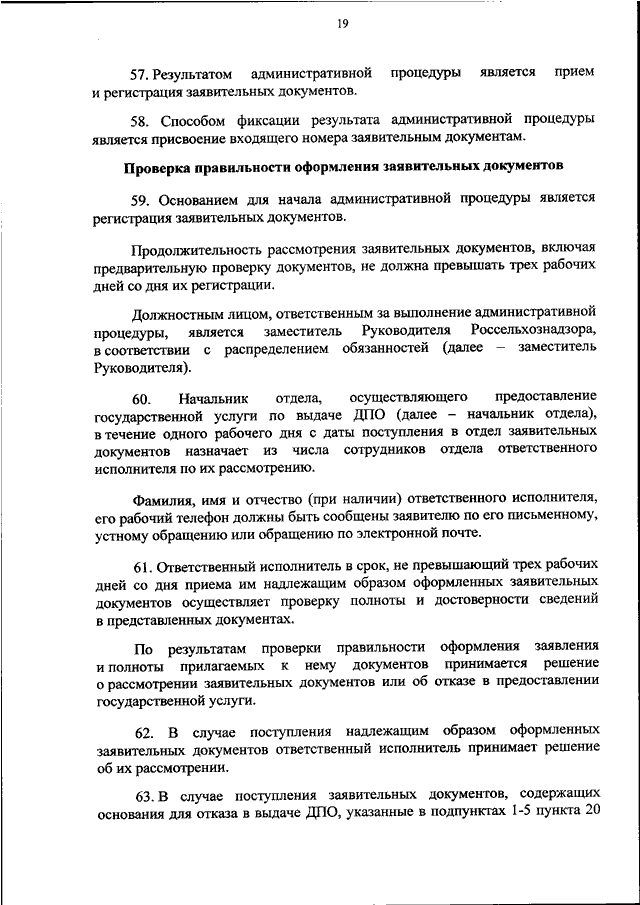 19

57. Результатом административной процедуры является прием и регистрация заявительных документов.

58. Способом фиксации результата административной процедуры является присвоение входящего номера заявительным документам.

Проверка правильности оформления заявительных документов

59. Основанием для начала административной процедуры является регистрация заявительных документов.

Продолжительность рассмотрения заявительных документов, включая предварительную проверку документов, не должна превышать трех рабочих дней со дня их регистрации.

Должностным лицом, ответственным за выполнение административной процедуры, является заместитель Руководителя Россельхознадзора, в соответствии с распределением обязанностей (далее – заместитель Руководителя).

60. Начальник отдела, осуществляющего предоставление государственной услуги по выдаче ДПО (далее – начальник отдела), в течение одного рабочего дня с даты поступления в отдел заявительных документов назначает из числа сотрудников отдела ответственного исполнителя по их рассмотрению.

Фамилия, имя и отчество (при наличии) ответственного исполнителя, его рабочий телефон должны быть сообщены заявителю по его письменному, устному обращению или обращению по электронной почте.

61. Ответственный исполнитель в срок, не превышающий трех рабочих дней со дня приема им надлежащим образом оформленных заявительных документов осуществляет проверку полноты и достоверности сведений в представленных документах.

По результатам проверки правильности оформления заявления и полноты прилагаемых к нему документов принимается решение о рассмотрении заявительных документов или об отказе в предоставлении государственной услуги.

62. В случае поступления надлежащим образом оформленных заявительных документов ответственный исполнитель принимает решение об их рассмотрении.

63. В случае поступления заявительных документов, содержащих основания для отказа в выдаче ДПО, указанные в подпунктах 1-5 пункта 20